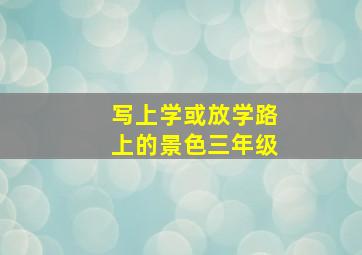 写上学或放学路上的景色三年级